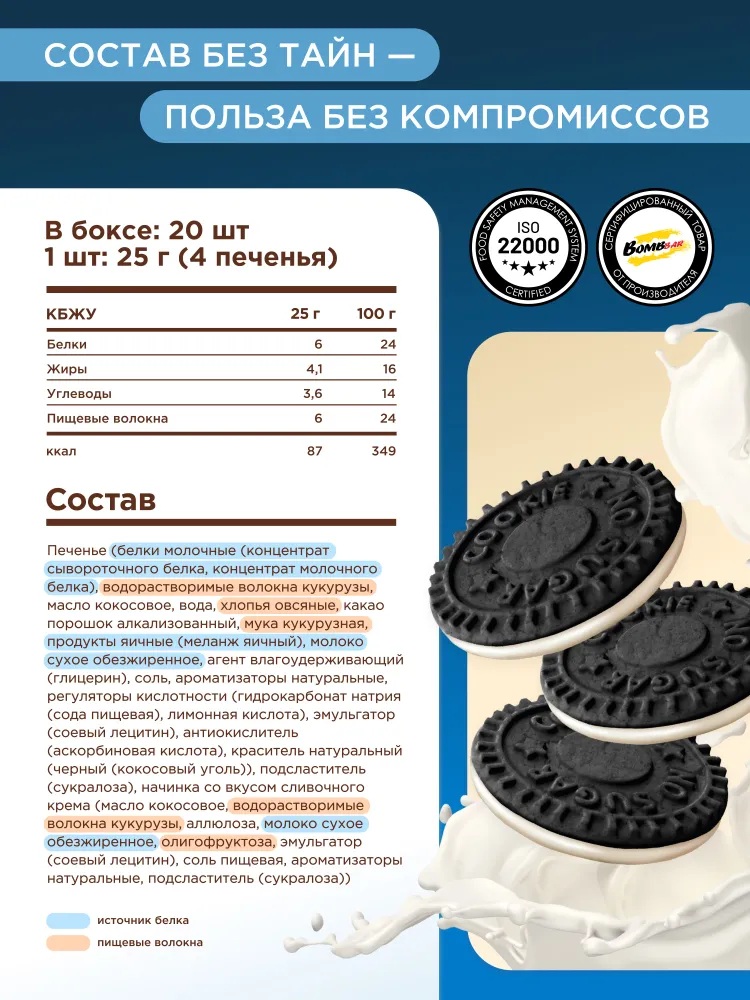 СОСТАВ БЕЗ ТАЙН —

ПОЛЬЗА БЕЗ КОМПРОМИССОВ

В боксе: 20 шт
1 шт: 25 г (4 печенья)

| КБЖУ | 25 г | 100 г |
|---|---|---|
| Белки | 6 | 24 |
| Жиры | 4,1 | 16 |
| Углеводы | 3,6 | 14 |
| Пищевые волокна | 6 | 24 |
| ккал | 87 | 349 |

Состав

Печенье (белки молочные (концентрат сывороточного белка, концентрат молочного белка), водорастворимые волокна кукурузы, масло кокосовое, вода, хлопья овсяные, какао порошок алкализованный, мука кукурузная, продукты яичные (меланж яичный), молоко сухое обезжиренное, агент влагоудерживающий (глицерин), соль, ароматизаторы натуральные, регуляторы кислотности (гидрокарбонат натрия (сода пищевая), лимонная кислота), эмульгатор (соевый лецитин), антиокислитель (аскорбиновая кислота), краситель натуральный (черный (кокосовый уголь)), подсластитель (сукралоза), начинка со вкусом сливочного крема (масло кокосовое, водорастворимые волокна кукурузы, аллюлоза, молоко сухое обезжиренное, олигофруктоза, эмульгатор (соевый лецитин), соль пищевая, ароматизаторы натуральные, подсластитель (сукралоза))

источник белка

пищевые волокна

FOOD SAFETY MANAGEMENT SYSTEM
ISO
22000
CERTIFIED

СЕРТИФИЦИРОВАННЫЙ ТОВАР
BOMBBAR
ОТ ПРОИЗВОДИТЕЛЯ

COOKIE NO SUGAR